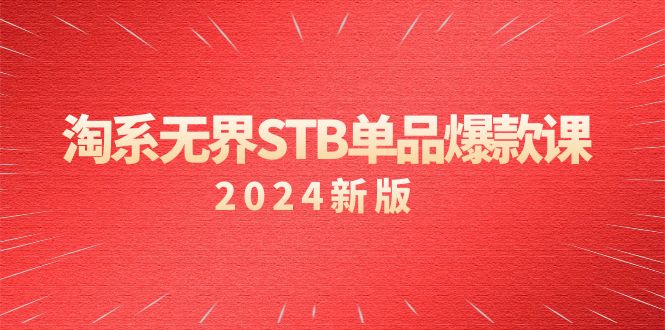 淘系无界STB单品爆款课

2024新版